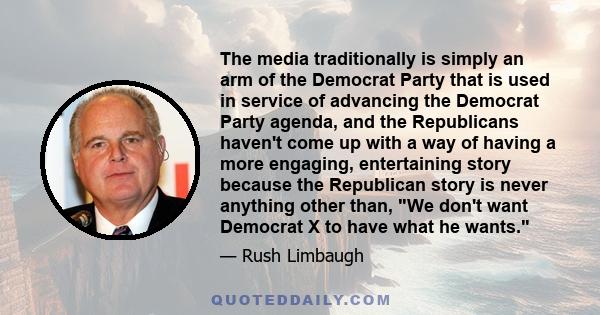 The media traditionally is simply an arm of the Democrat Party that is used in service of advancing the Democrat Party agenda, and the Republicans haven't come up with a way of having a more engaging, entertaining story because the Republican story is never anything other than, "We don't want Democrat X to have what he wants."

— Rush Limbaugh

QUOTEDDAILY.COM